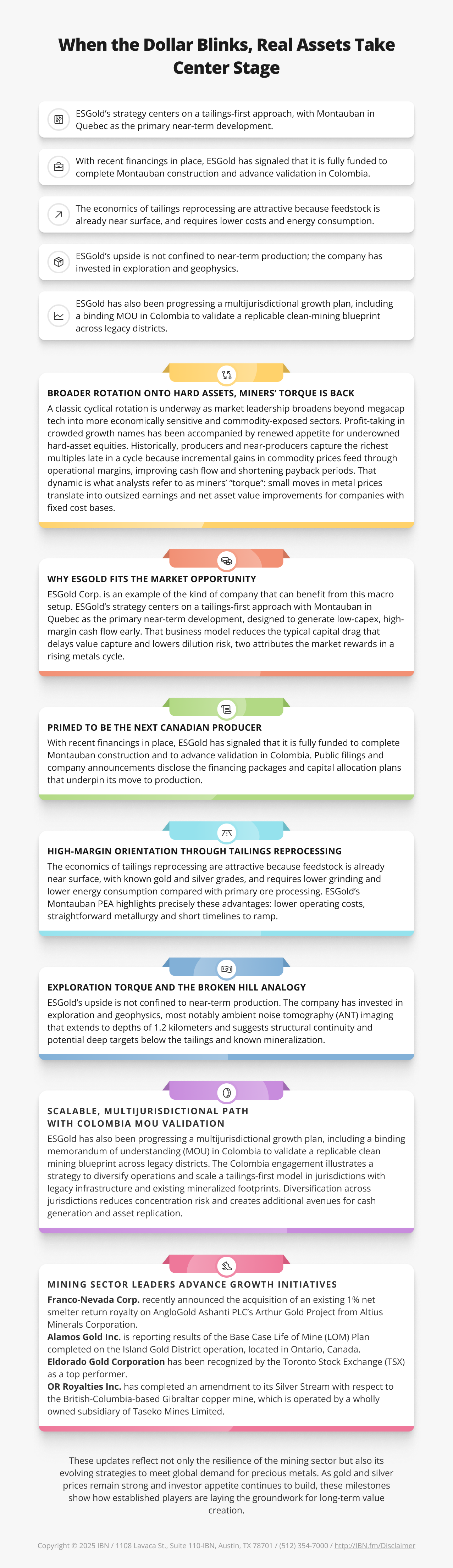 When the Dollar Blinks, Real Assets Take Center Stage

ESGold's strategy centers on a tailings-first approach, with Montauban in Quebec as the primary near-term development.

With recent financings in place, ESGold has signaled that it is fully funded to complete Montauban construction and advance validation in Colombia.

The economics of tailings reprocessing are attractive because feedstock is already near surface, and requires lower costs and energy consumption.

ESGold's upside is not confined to near-term production; the company has invested in exploration and geophysics.

ESGold has also been progressing a multijurisdictional growth plan, including a binding MOU in Colombia to validate a replicable clean-mining blueprint across legacy districts.

BROADER ROTATION ONTO HARD ASSETS, MINERS' TORQUE IS BACK

A classic cyclical rotation is underway as market leadership broadens beyond megacap tech into more economically sensitive and commodity-exposed sectors. Profit-taking in crowded growth names has been accompanied by renewed appetite for underowned hard-asset equities. Historically, producers and near-producers capture the richest multiples late in a cycle because incremental gains in commodity prices feed through operational margins, improving cash flow and shortening payback periods. That dynamic is what analysts refer to as miners' "torque": small moves in metal prices translate into outsized earnings and net asset value improvements for companies with fixed cost bases.

WHY ESGOLD FITS THE MARKET OPPORTUNITY

ESGold Corp. is an example of the kind of company that can benefit from this macro setup. ESGold's strategy centers on a tailings-first approach with Montauban in Quebec as the primary near-term development, designed to generate low-capex, high-margin cash flow early. That business model reduces the typical capital drag that delays value capture and lowers dilution risk, two attributes the market rewards in a rising metals cycle.

PRIMED TO BE THE NEXT CANADIAN PRODUCER

With recent financings in place, ESGold has signaled that it is fully funded to complete Montauban construction and to advance validation in Colombia. Public filings and company announcements disclose the financing packages and capital allocation plans that underpin its move to production.

HIGH-MARGIN ORIENTATION THROUGH TAILINGS REPROCESSING

The economics of tailings reprocessing are attractive because feedstock is already near surface, with known gold and silver grades, and requires lower grinding and lower energy consumption compared with primary ore processing. ESGold's Montauban PEA highlights precisely these advantages: lower operating costs, straightforward metallurgy and short timelines to ramp.

EXPLORATION TORQUE AND THE BROKEN HILL ANALOGY

ESGold's upside is not confined to near-term production. The company has invested in exploration and geophysics, most notably ambient noise tomography (ANT) imaging that extends to depths of 1.2 kilometers and suggests structural continuity and potential deep targets below the tailings and known mineralization.

SCALABLE, MULTIJURISDICTIONAL PATH
WITH COLOMBIA MOU VALIDATION

ESGold has also been progressing a multijurisdictional growth plan, including a binding memorandum of understanding (MOU) in Colombia to validate a replicable clean mining blueprint across legacy districts. The Colombia engagement illustrates a strategy to diversify operations and scale a tailings-first model in jurisdictions with legacy infrastructure and existing mineralized footprints. Diversification across jurisdictions reduces concentration risk and creates additional avenues for cash generation and asset replication.

MINING SECTOR LEADERS ADVANCE GROWTH INITIATIVES

Franco-Nevada Corp. recently announced the acquisition of an existing 1% net smelter return royalty on AngloGold Ashanti PLC's Arthur Gold Project from Altius Minerals Corporation.
Alamos Gold Inc. is reporting results of the Base Case Life of Mine (LOM) Plan completed on the Island Gold District operation, located in Ontario, Canada.
Eldorado Gold Corporation has been recognized by the Toronto Stock Exchange (TSX) as a top performer.
OR Royalties Inc. has completed an amendment to its Silver Stream with respect to the British-Columbia-based Gibraltar copper mine, which is operated by a wholly owned subsidiary of Taseko Mines Limited.

These updates reflect not only the resilience of the mining sector but also its evolving strategies to meet global demand for precious metals. As gold and silver prices remain strong and investor appetite continues to build, these milestones show how established players are laying the groundwork for long-term value creation.

Copyright © 2025 IBN / 1108 Lavaca St., Suite 110-IBN, Austin, TX 78701 / (512) 354-7000 / http://IBN.fm/Disclaimer